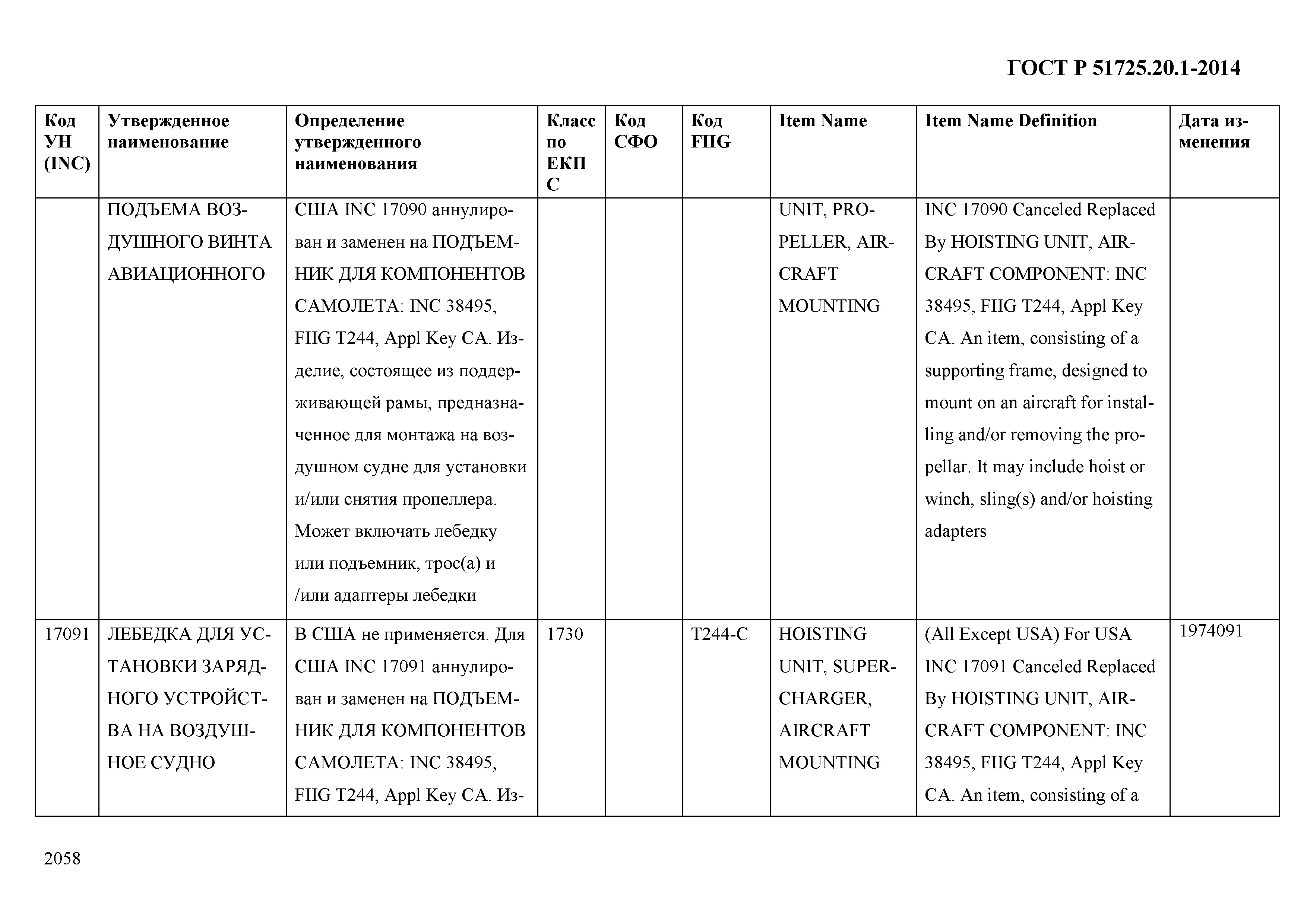 ГОСТ Р 51725.20.1-2014

| Код УН (INC) | Утвержденное наименование | Определение утвержденного наименования | Класс по ЕКПС | Код СФО | Код FIIG | Item Name | Item Name Definition | Дата изменения |
|---|---|---|---|---|---|---|---|---|
| | ПОДЪЕМА ВОЗДУШНОГО ВИНТА АВИАЦИОННОГО | США INC 17090 аннулирован и заменен на ПОДЪЕМНИК ДЛЯ КОМПОНЕНТОВ САМОЛЕТА: INC 38495, FIIG T244, Appl Key CA. Изделие, состоящее из поддерживающей рамы, предназначенное для монтажа на воздушном судне для установки и/или снятия пропеллера. Может включать лебедку или подъемник, трос(а) и /или адаптеры лебедки | | | | UNIT, PROPELLER, AIRCRAFT MOUNTING | INC 17090 Canceled Replaced By HOISTING UNIT, AIRCRAFT COMPONENT: INC 38495, FIIG T244, Appl Key CA. An item, consisting of a supporting frame, designed to mount on an aircraft for installing and/or removing the propellar. It may include hoist or winch, sling(s) and/or hoisting adapters | |
| 17091 | ЛЕБЕДКА ДЛЯ УСТАНОВКИ ЗАРЯДНОГО УСТРОЙСТВА НА ВОЗДУШНОЕ СУДНО | В США не применяется. Для США INC 17091 аннулирован и заменен на ПОДЪЕМНИК ДЛЯ КОМПОНЕНТОВ САМОЛЕТА: INC 38495, FIIG T244, Appl Key CA. Из- | 1730 | | T244-C | HOISTING UNIT, SUPERCHARGER, AIRCRAFT MOUNTING | (All Except USA) For USA INC 17091 Canceled Replaced By HOISTING UNIT, AIRCRAFT COMPONENT: INC 38495, FIIG T244, Appl Key CA. An item, consisting of a | 1974091 |

2058